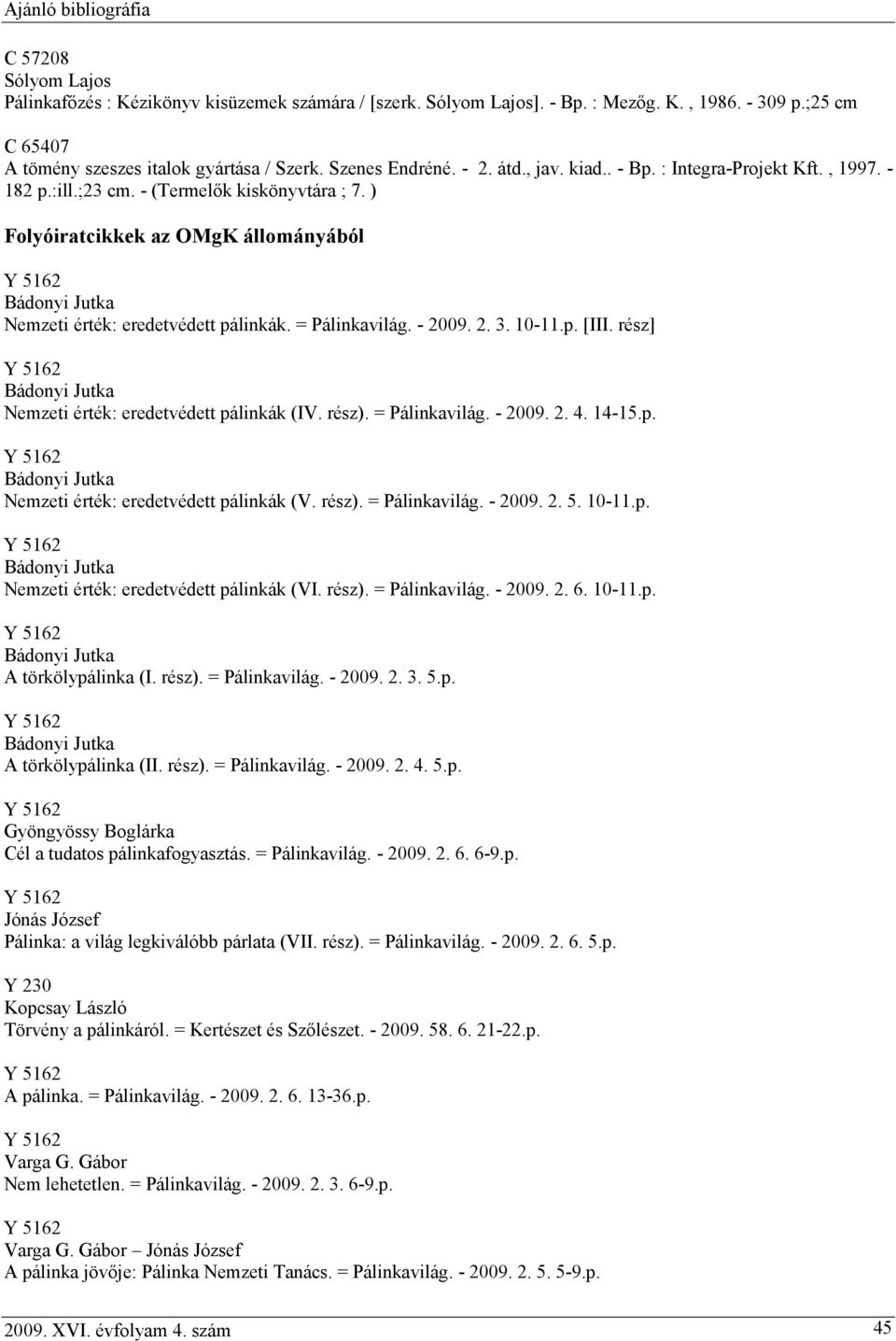 Ajánló bibliográfia

C 57208
Sólyom Lajos
Pálinkafőzés : Kézikönyv kisüzemek számára / [szerk. Sólyom Lajos]. - Bp. : Mezőg. K. , 1986. - 309 p.;25 cm

C 65407
A tömény szeszes italok gyártása / Szerk. Szenes Endréné. - 2. átd., jav. kiad.. - Bp. : Integra-Projekt Kft. , 1997. - 182 p.:ill.;23 cm. - (Termelők kiskönyvtára ; 7. )

Folyóiratcikkek az OMgK állományából

Y 5162
Bádonyi Jutka
Nemzeti érték: eredetvédett pálinkák. = Pálinkavilág. - 2009. 2. 3. 10-11.p. [III. rész]

Y 5162
Bádonyi Jutka
Nemzeti érték: eredetvédett pálinkák (IV. rész). = Pálinkavilág. - 2009. 2. 4. 14-15.p.

Y 5162
Bádonyi Jutka
Nemzeti érték: eredetvédett pálinkák (V. rész). = Pálinkavilág. - 2009. 2. 5. 10-11.p.

Y 5162
Bádonyi Jutka
Nemzeti érték: eredetvédett pálinkák (VI. rész). = Pálinkavilág. - 2009. 2. 6. 10-11.p.

Y 5162
Bádonyi Jutka
A törkölypálinka (I. rész). = Pálinkavilág. - 2009. 2. 3. 5.p.

Y 5162
Bádonyi Jutka
A törkölypálinka (II. rész). = Pálinkavilág. - 2009. 2. 4. 5.p.

Y 5162
Gyöngyössy Boglárka
Cél a tudatos pálinkafogyasztás. = Pálinkavilág. - 2009. 2. 6. 6-9.p.

Y 5162
Jónás József
Pálinka: a világ legkiválóbb párlata (VII. rész). = Pálinkavilág. - 2009. 2. 6. 5.p.

Y 230
Kopcsay László
Törvény a pálinkáról. = Kertészet és Szőlészet. - 2009. 58. 6. 21-22.p.

Y 5162
A pálinka. = Pálinkavilág. - 2009. 2. 6. 13-36.p.

Y 5162
Varga G. Gábor
Nem lehetetlen. = Pálinkavilág. - 2009. 2. 3. 6-9.p.

Y 5162
Varga G. Gábor – Jónás József
A pálinka jövője: Pálinka Nemzeti Tanács. = Pálinkavilág. - 2009. 2. 5. 5-9.p.

2009. XVI. évfolyam 4. szám 45